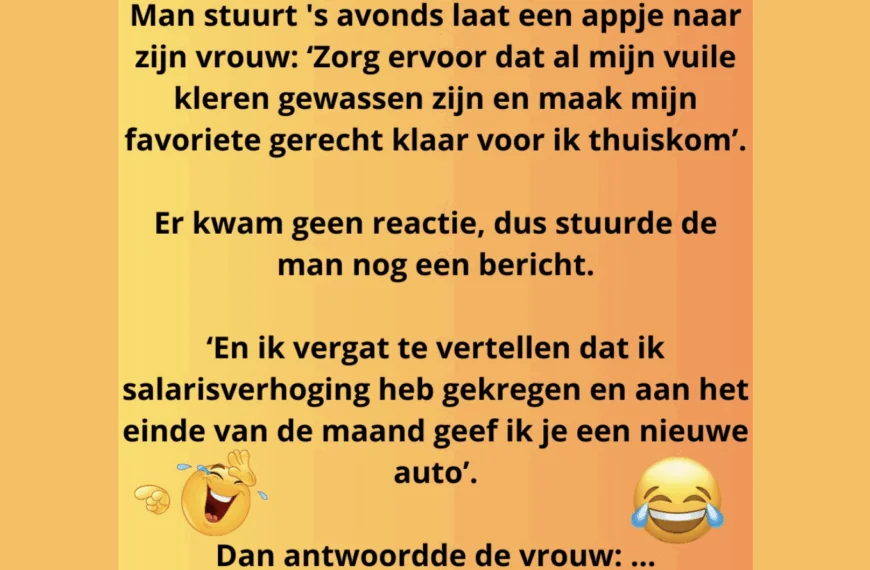 Man stuurt 's avonds laat een appje naar zijn vrouw: ‘Zorg ervoor dat al mijn vuile kleren gewassen zijn en maak mijn favoriete gerecht klaar voor ik thuiskom’.

Er kwam geen reactie, dus stuurde de man nog een bericht.

‘En ik vergat te vertellen dat ik salarisverhoging heb gekregen en aan het einde van de maand geef ik je een nieuwe auto’.

Dan antwoordde de vrouw: ...